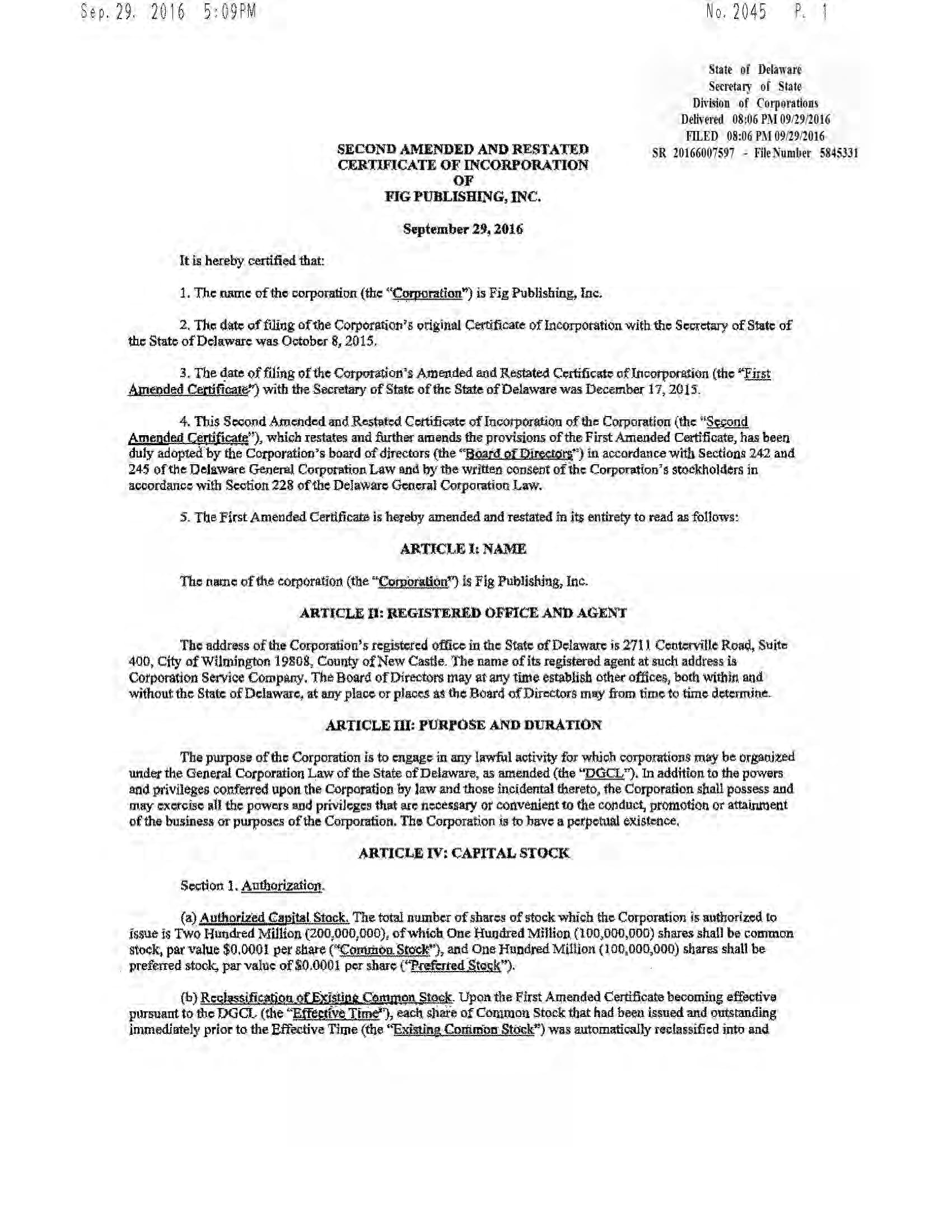 Sep. 29. 2016 5:09PM

No. 2045 P. 1

State of Delaware
Secretary of State
Division of Corporations
Delivered 08:06 PM 09/29/2016
FILED 08:06 PM 09/29/2016
SR 20166007597 - File Number 5845331

SECOND AMENDED AND RESTATED
CERTIFICATE OF INCORPORATION
OF
FIG PUBLISHING, INC.

September 29, 2016

It is hereby certified that:

1. The name of the corporation (the "Corporation") is Fig Publishing, Inc.

2. The date of filing of the Corporation's original Certificate of Incorporation with the Secretary of State of the State of Delaware was October 8, 2015.

3. The date of filing of the Corporation's Amended and Restated Certificate of Incorporation (the "First Amended Certificate") with the Secretary of State of the State of Delaware was December 17, 2015.

4. This Second Amended and Restated Certificate of Incorporation of the Corporation (the "Second Amended Certificate"), which restates and further amends the provisions of the First Amended Certificate, has been duly adopted by the Corporation's board of directors (the "Board of Directors") in accordance with Sections 242 and 245 of the Delaware General Corporation Law and by the written consent of the Corporation's stockholders in accordance with Section 228 of the Delaware General Corporation Law.

5. The First Amended Certificate is hereby amended and restated in its entirety to read as follows:

ARTICLE I: NAME

The name of the corporation (the "Corporation") is Fig Publishing, Inc.

ARTICLE II: REGISTERED OFFICE AND AGENT

The address of the Corporation's registered office in the State of Delaware is 2711 Centerville Road, Suite 400, City of Wilmington 19808, County of New Castle. The name of its registered agent at such address is Corporation Service Company. The Board of Directors may at any time establish other offices, both within and without the State of Delaware, at any place or places as the Board of Directors may from time to time determine.

ARTICLE III: PURPOSE AND DURATION

The purpose of the Corporation is to engage in any lawful activity for which corporations may be organized under the General Corporation Law of the State of Delaware, as amended (the "DGCL"). In addition to the powers and privileges conferred upon the Corporation by law and those incidental thereto, the Corporation shall possess and may exercise all the powers and privileges that are necessary or convenient to the conduct, promotion or attainment of the business or purposes of the Corporation. The Corporation is to have a perpetual existence.

ARTICLE IV: CAPITAL STOCK

Section 1. Authorization.

(a) Authorized Capital Stock. The total number of shares of stock which the Corporation is authorized to issue is Two Hundred Million (200,000,000), of which One Hundred Million (100,000,000) shares shall be common stock, par value $0.0001 per share ("Common Stock"), and One Hundred Million (100,000,000) shares shall be preferred stock, par value of $0.0001 per share ("Preferred Stock").

(b) Reclassification of Existing Common Stock. Upon the First Amended Certificate becoming effective pursuant to the DGCL (the "Effective Time"), each share of Common Stock that had been issued and outstanding immediately prior to the Effective Time (the "Existing Common Stock") was automatically reclassified into and